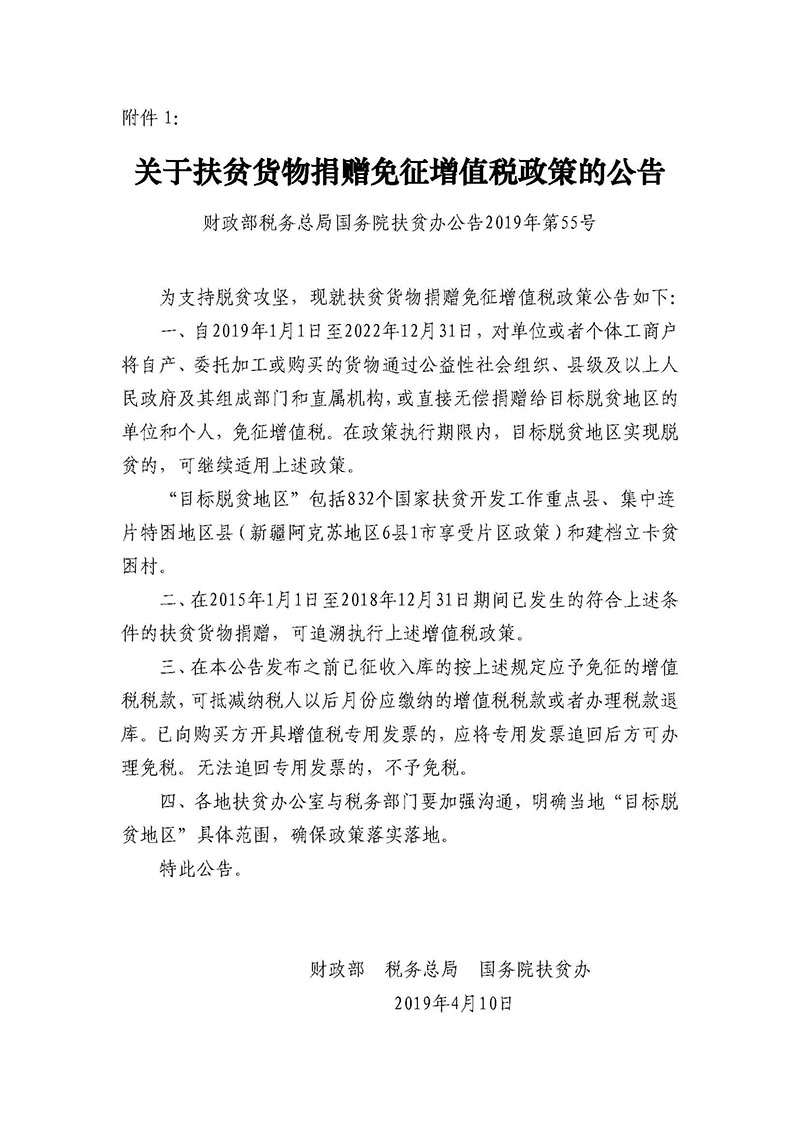 附件 1:

关于扶贫货物捐赠免征增值税政策的公告

财政部税务总局国务院扶贫办公告2019年第55号

为支持脱贫攻坚，现就扶贫货物捐赠免征增值税政策公告如下:

一、自2019年1月1日至2022年12月31日，对单位或者个体工商户将自产、委托加工或购买的货物通过公益性社会组织、县级及以上人民政府及其组成部门和直属机构，或直接无偿捐赠给目标脱贫地区的单位和个人，免征增值税。在政策执行期限内，目标脱贫地区实现脱贫的，可继续适用上述政策。

“目标脱贫地区”包括832个国家扶贫开发工作重点县、集中连片特困地区县（新疆阿克苏地区6县1市享受片区政策）和建档立卡贫困村。

二、在2015年1月1日至2018年12月31日期间已发生的符合上述条件的扶贫货物捐赠，可追溯执行上述增值税政策。

三、在本公告发布之前已征收入库的按上述规定应予免征的增值税税款，可抵减纳税人以后月份应缴纳的增值税税款或者办理税款退库。已向购买方开具增值税专用发票的，应将专用发票追回后方可办理免税。无法追回专用发票的，不予免税。

四、各地扶贫办公室与税务部门要加强沟通，明确当地“目标脱贫地区”具体范围，确保政策落实落地。

特此公告。

财政部　税务总局　国务院扶贫办
2019年4月10日